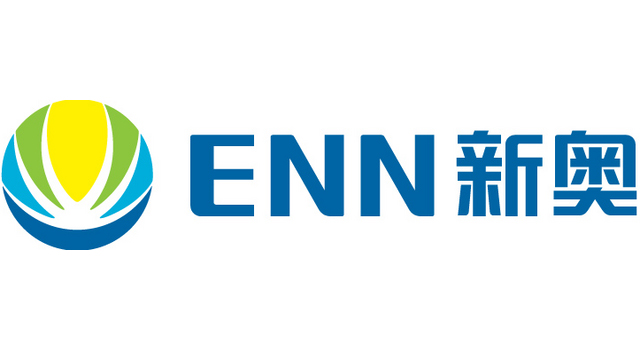 ENN 新奥